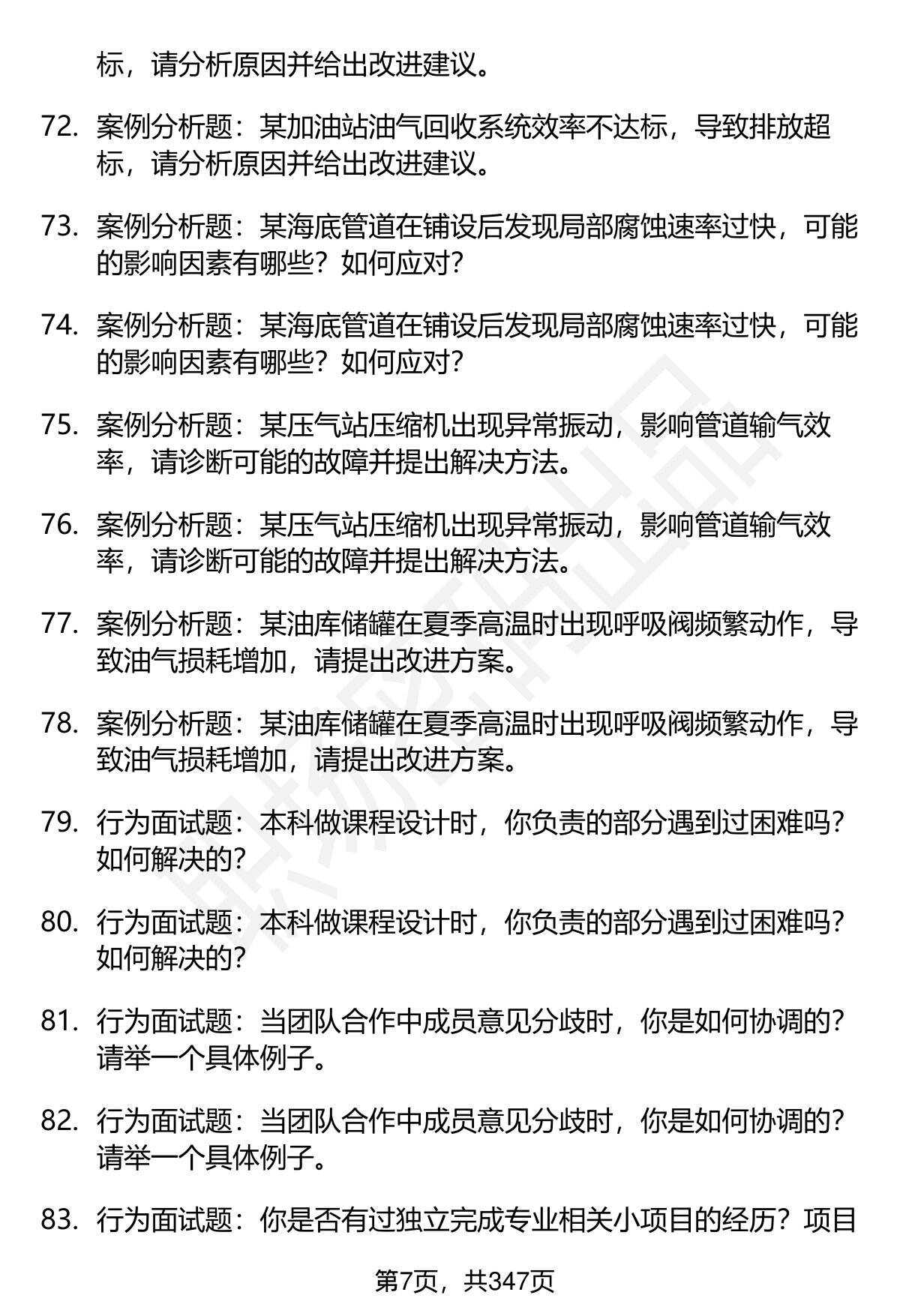 标，请分析原因并给出改进建议。

72. 案例分析题：某加油站油气回收系统效率不达标，导致排放超标，请分析原因并给出改进建议。

73. 案例分析题：某海底管道在铺设后发现局部腐蚀速率过快，可能的影响因素有哪些？如何应对？

74. 案例分析题：某海底管道在铺设后发现局部腐蚀速率过快，可能的影响因素有哪些？如何应对？

75. 案例分析题：某压气站压缩机出现异常振动，影响管道输气效率，请诊断可能的故障并提出解决方法。

76. 案例分析题：某压气站压缩机出现异常振动，影响管道输气效率，请诊断可能的故障并提出解决方法。

77. 案例分析题：某油库储罐在夏季高温时出现呼吸阀频繁动作，导致油气损耗增加，请提出改进方案。

78. 案例分析题：某油库储罐在夏季高温时出现呼吸阀频繁动作，导致油气损耗增加，请提出改进方案。

79. 行为面试题：本科做课程设计时，你负责的部分遇到过困难吗？如何解决的？

80. 行为面试题：本科做课程设计时，你负责的部分遇到过困难吗？如何解决的？

81. 行为面试题：当团队合作中成员意见分歧时，你是如何协调的？请举一个具体例子。

82. 行为面试题：当团队合作中成员意见分歧时，你是如何协调的？请举一个具体例子。

83. 行为面试题：你是否有过独立完成专业相关小项目的经历？项目

第7页，共347页